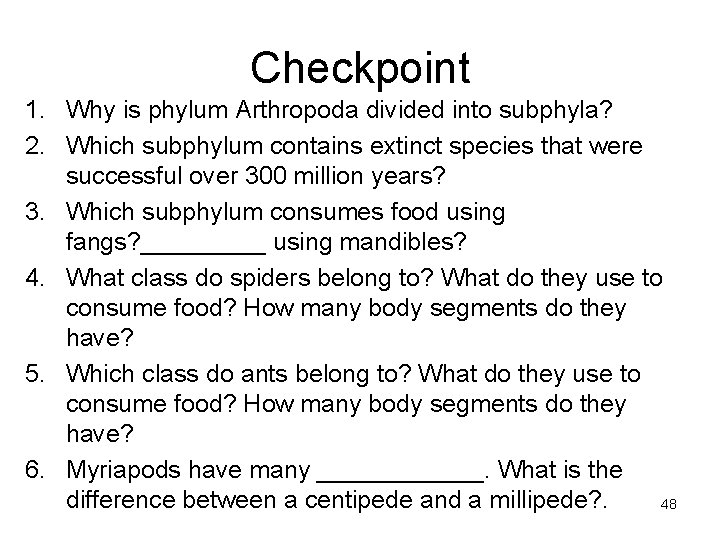 Checkpoint

1. Why is phylum Arthropoda divided into subphyla?
2. Which subphylum contains extinct species that were successful over 300 million years?
3. Which subphylum consumes food using fangs?_________ using mandibles?
4. What class do spiders belong to? What do they use to consume food? How many body segments do they have?
5. Which class do ants belong to? What do they use to consume food? How many body segments do they have?
6. Myriapods have many ____________. What is the difference between a centipede and a millipede?.

48